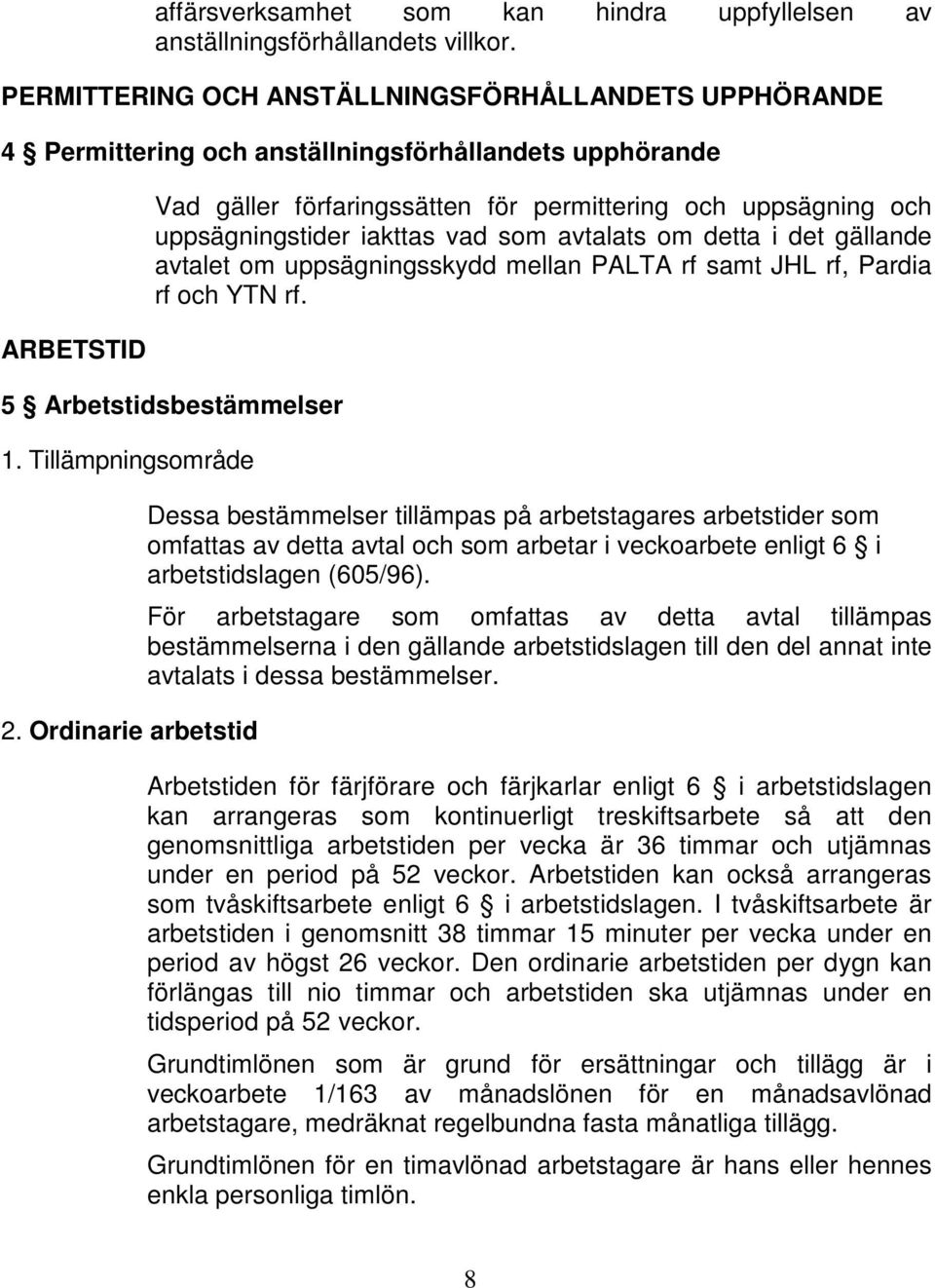 affärsverksamhet som kan hindra uppfyllelsen av anställningsförhållandets villkor.

PERMITTERING OCH ANSTÄLLNINGSFÖRHÅLLANDETS UPPHÖRANDE

4 § Permittering och anställningsförhållandets upphörande

Vad gäller förfaringssätten för permittering och uppsägning och uppsägningstider iakttas vad som avtalats om detta i det gällande avtalet om uppsägningsskydd mellan PALTA rf samt JHL rf, Pardia rf och YTN rf.

ARBETSTID

5 § Arbetstidsbestämmelser

1. Tillämpningsområde

Dessa bestämmelser tillämpas på arbetstagares arbetstider som omfattas av detta avtal och som arbetar i veckoarbete enligt 6 § i arbetstidslagen (605/96).

För arbetstagare som omfattas av detta avtal tillämpas bestämmelserna i den gällande arbetstidslagen till den del annat inte avtalats i dessa bestämmelser.

2. Ordinarie arbetstid

Arbetstiden för färjförare och färjkarlar enligt 6 § i arbetstidslagen kan arrangeras som kontinuerligt treskiftsarbete så att den genomsnittliga arbetstiden per vecka är 36 timmar och utjämnas under en period på 52 veckor. Arbetstiden kan också arrangeras som tvåskiftsarbete enligt 6 § i arbetstidslagen. I tvåskiftsarbete är arbetstiden i genomsnitt 38 timmar 15 minuter per vecka under en period av högst 26 veckor. Den ordinarie arbetstiden per dygn kan förlängas till nio timmar och arbetstiden ska utjämnas under en tidsperiod på 52 veckor.

Grundtimlönen som är grund för ersättningar och tillägg är i veckoarbete 1/163 av månadslönen för en månadsavlönad arbetstagare, medräknat regelbundna fasta månatliga tillägg.

Grundtimlönen för en timavlönad arbetstagare är hans eller hennes enkla personliga timlön.

8